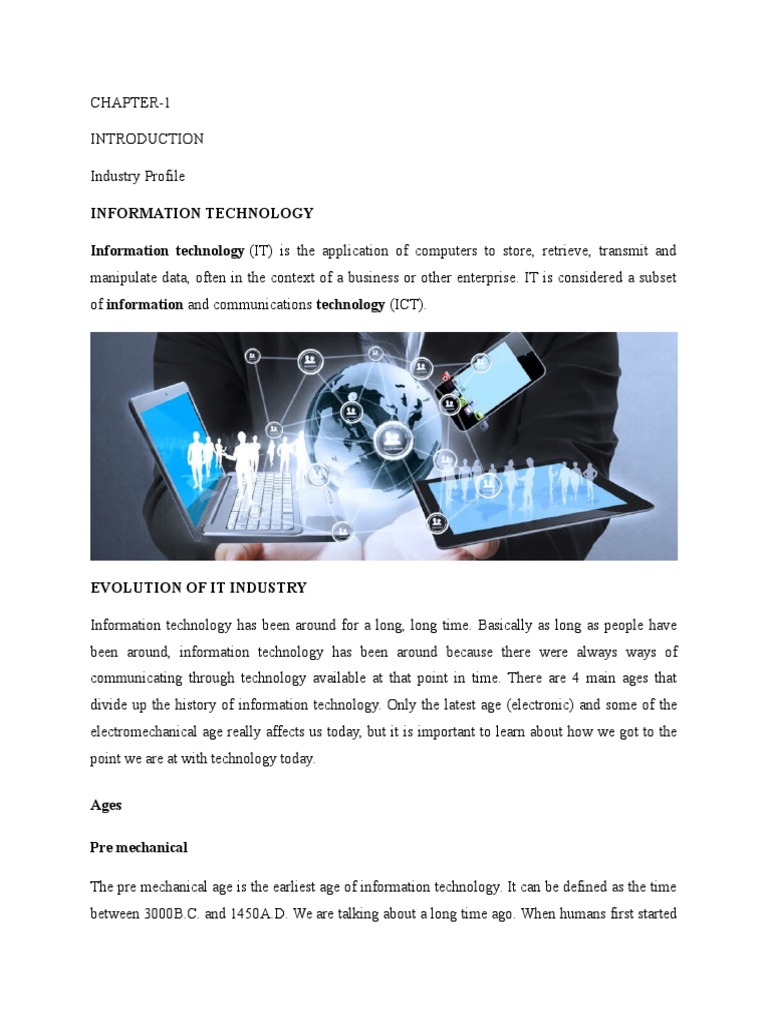 CHAPTER-1

INTRODUCTION

Industry Profile

INFORMATION TECHNOLOGY

Information technology (IT) is the application of computers to store, retrieve, transmit and manipulate data, often in the context of a business or other enterprise. IT is considered a subset of information and communications technology (ICT).

EVOLUTION OF IT INDUSTRY

Information technology has been around for a long, long time. Basically as long as people have been around, information technology has been around because there were always ways of communicating through technology available at that point in time. There are 4 main ages that divide up the history of information technology. Only the latest age (electronic) and some of the electromechanical age really affects us today, but it is important to learn about how we got to the point we are at with technology today.

Ages

Pre mechanical

The pre mechanical age is the earliest age of information technology. It can be defined as the time between 3000B.C. and 1450A.D. We are talking about a long time ago. When humans first started